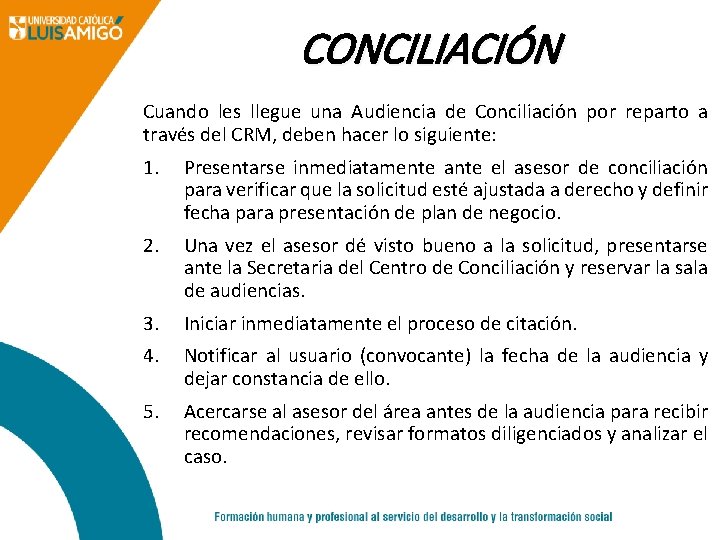 UNIVERSIDAD CATÓLICA
LUIS AMIGÓ

CONCILIACIÓN

Cuando les llegue una Audiencia de Conciliación por reparto a través del CRM, deben hacer lo siguiente:

1. Presentarse inmediatamente ante el asesor de conciliación para verificar que la solicitud esté ajustada a derecho y definir fecha para presentación de plan de negocio.

2. Una vez el asesor dé visto bueno a la solicitud, presentarse ante la Secretaria del Centro de Conciliación y reservar la sala de audiencias.

3. Iniciar inmediatamente el proceso de citación.

4. Notificar al usuario (convocante) la fecha de la audiencia y dejar constancia de ello.

5. Acercarse al asesor del área antes de la audiencia para recibir recomendaciones, revisar formatos diligenciados y analizar el caso.

Formación humana y profesional al servicio del desarrollo y la transformación social